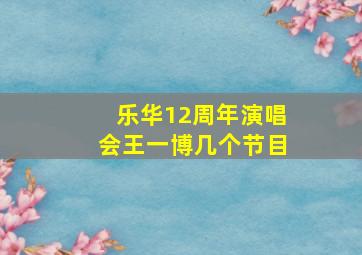 乐华12周年演唱会王一博几个节目